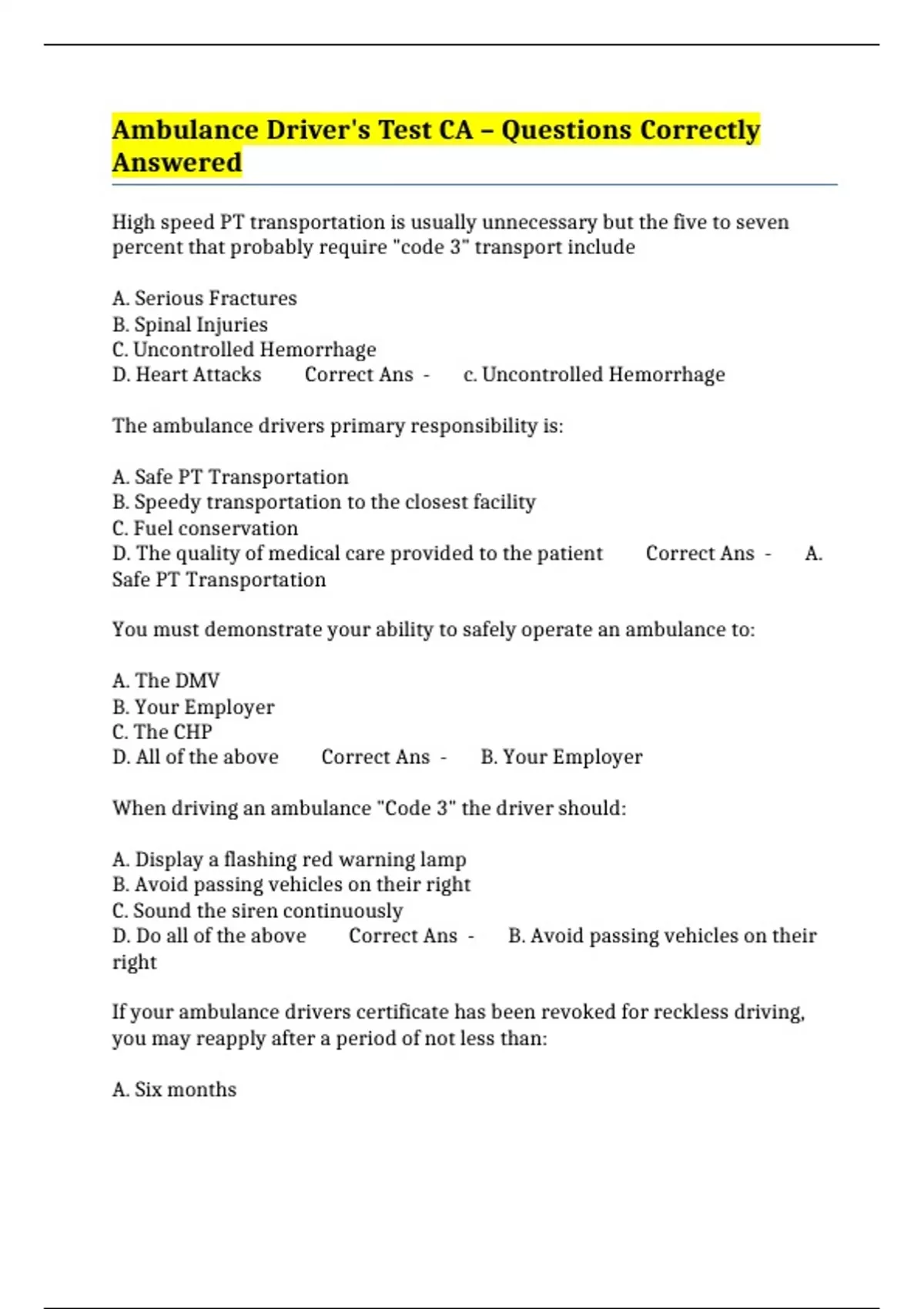 Ambulance Driver's Test CA – Questions Correctly Answered

High speed PT transportation is usually unnecessary but the five to seven percent that probably require "code 3" transport include

A. Serious Fractures
B. Spinal Injuries
C. Uncontrolled Hemorrhage
D. Heart Attacks Correct Ans - c. Uncontrolled Hemorrhage

The ambulance drivers primary responsibility is:

A. Safe PT Transportation
B. Speedy transportation to the closest facility
C. Fuel conservation
D. The quality of medical care provided to the patient Correct Ans - A. Safe PT Transportation

You must demonstrate your ability to safely operate an ambulance to:

A. The DMV
B. Your Employer
C. The CHP
D. All of the above Correct Ans - B. Your Employer

When driving an ambulance "Code 3" the driver should:

A. Display a flashing red warning lamp
B. Avoid passing vehicles on their right
C. Sound the siren continuously
D. Do all of the above Correct Ans - B. Avoid passing vehicles on their right

If your ambulance drivers certificate has been revoked for reckless driving, you may reapply after a period of not less than:

A. Six months